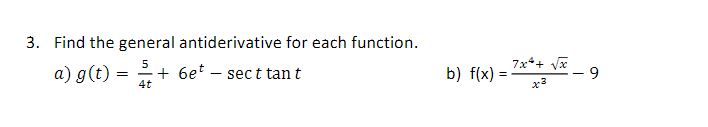 3. Find the general antiderivative for each function.

a) $g(t) = \frac{5}{4t} + 6e^t - \sec t \tan t$

b) $f(x) = \frac{7x^4 + \sqrt{x}}{x^3} - 9$